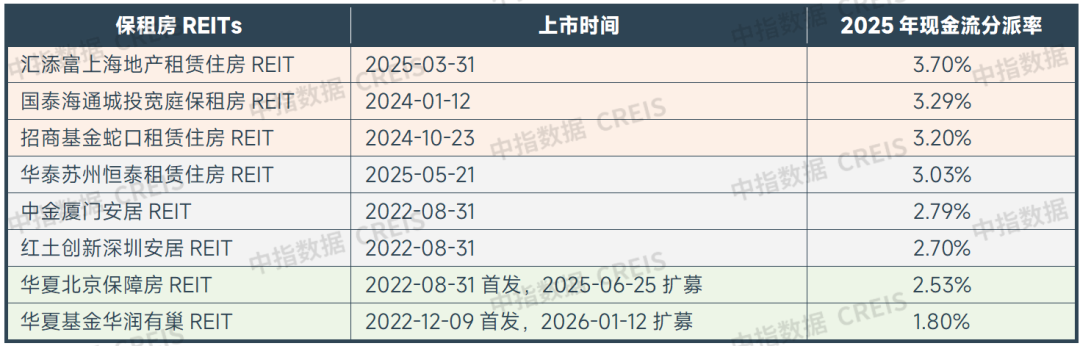 | 保租房 REITs | 上市时间 | 2025 年现金流分派率 |
|---|---|---|
| 汇添富上海地产租赁住房 REIT | 2025-03-31 | 3.70% |
| 国泰海通城投宽庭保租房 REIT | 2024-01-12 | 3.29% |
| 招商基金蛇口租赁住房 REIT | 2024-10-23 | 3.20% |
| 华泰苏州恒泰租赁住房 REIT | 2025-05-21 | 3.03% |
| 中金厦门安居 REIT | 2022-08-31 | 2.79% |
| 红土创新深圳安居 REIT | 2022-08-31 | 2.70% |
| 华夏北京保障房 REIT | 2022-08-31 首发，2025-06-25 扩募 | 2.53% |
| 华夏基金华润有巢 REIT | 2022-12-09 首发，2026-01-12 扩募 | 1.80% |

中指数据 CREIS